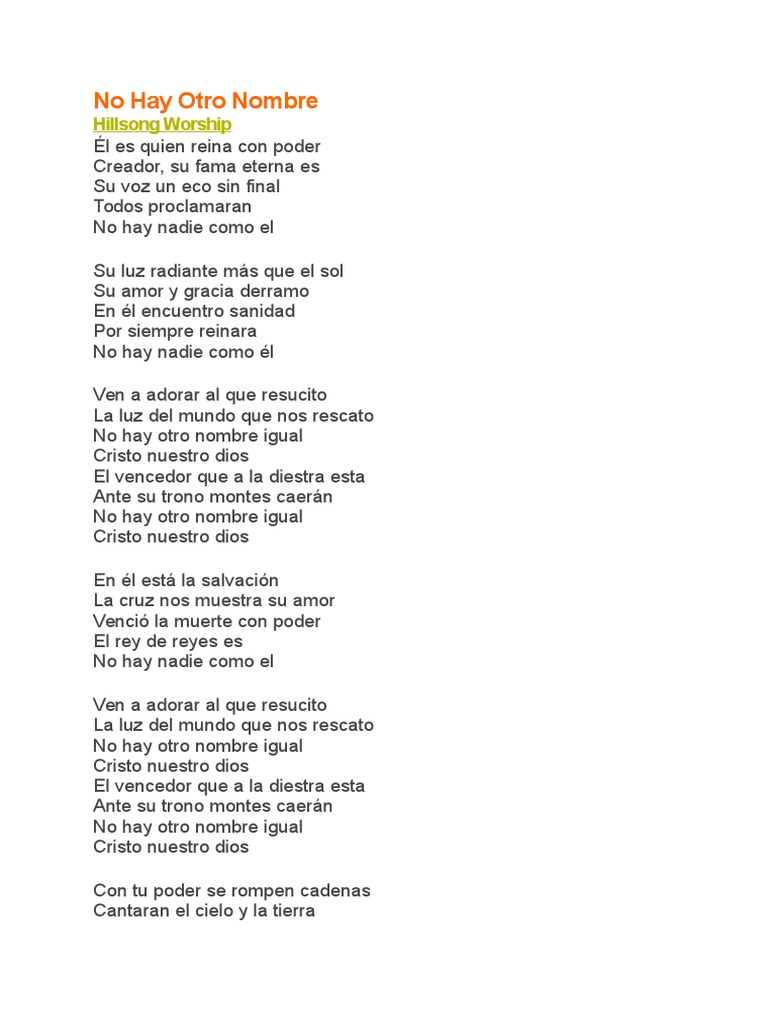 No Hay Otro Nombre
Hillsong Worship
Él es quien reina con poder
Creador, su fama eterna es
Su voz un eco sin final
Todos proclamaran
No hay nadie como el

Su luz radiante más que el sol
Su amor y gracia derramo
En él encuentro sanidad
Por siempre reinara
No hay nadie como él

Ven a adorar al que resucito
La luz del mundo que nos rescato
No hay otro nombre igual
Cristo nuestro dios
El vencedor que a la diestra esta
Ante su trono montes caerán
No hay otro nombre igual
Cristo nuestro dios

En él está la salvación
La cruz nos muestra su amor
Venció la muerte con poder
El rey de reyes es
No hay nadie como el

Ven a adorar al que resucito
La luz del mundo que nos rescato
No hay otro nombre igual
Cristo nuestro dios
El vencedor que a la diestra esta
Ante su trono montes caerán
No hay otro nombre igual
Cristo nuestro dios

Con tu poder se rompen cadenas
Cantaran el cielo y la tierra